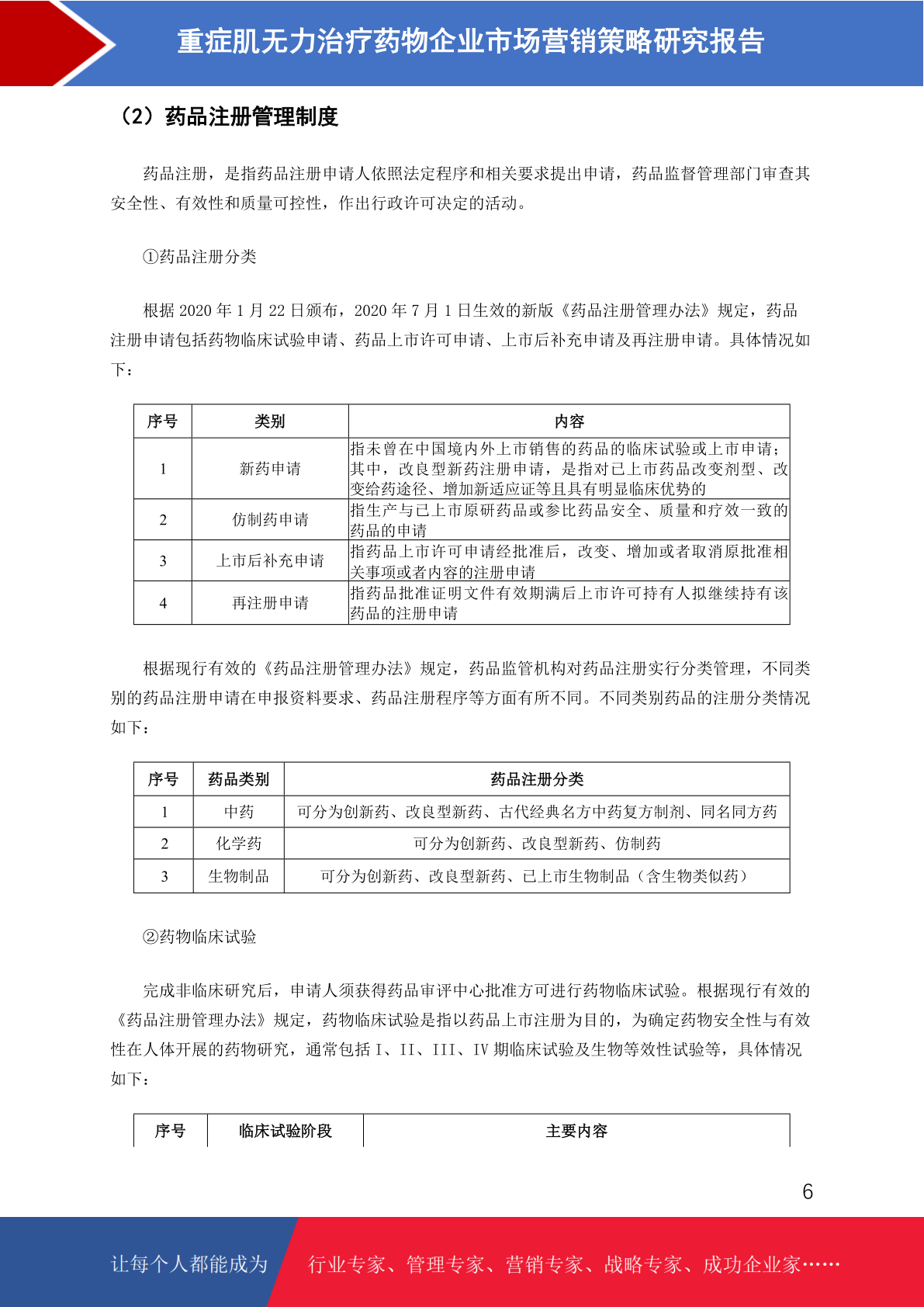 重症肌无力治疗药物企业市场营销策略研究报告

（2）药品注册管理制度

药品注册，是指药品注册申请人依照法定程序和相关要求提出申请，药品监督管理部门审查其安全性、有效性和质量可控性，作出行政许可决定的活动。

①药品注册分类

根据 2020 年 1 月 22 日颁布，2020 年 7 月 1 日生效的新版《药品注册管理办法》规定，药品注册申请包括药物临床试验申请、药品上市许可申请、上市后补充申请及再注册申请。具体情况如下：

| 序号 | 类别 | 内容 |
|---|---|---|
| 1 | 新药申请 | 指未曾在中国境内外上市销售的药品的临床试验或上市申请；其中，改良型新药注册申请，是指对已上市药品改变剂型、改变给药途径、增加新适应证等且具有明显临床优势的 |
| 2 | 仿制药申请 | 指生产与已上市原研药品或参比药品安全、质量和疗效一致的药品的申请 |
| 3 | 上市后补充申请 | 指药品上市许可申请经批准后，改变、增加或者取消原批准相关事项或者内容的注册申请 |
| 4 | 再注册申请 | 指药品批准证明文件有效期满后上市许可持有人拟继续持有该药品的注册申请 |

根据现行有效的《药品注册管理办法》规定，药品监管机构对药品注册实行分类管理，不同类别的药品注册申请在申报资料要求、药品注册程序等方面有所不同。不同类别药品的注册分类情况如下：

| 序号 | 药品类别 | 药品注册分类 |
|---|---|---|
| 1 | 中药 | 可分为创新药、改良型新药、古代经典名方中药复方制剂、同名同方药 |
| 2 | 化学药 | 可分为创新药、改良型新药、仿制药 |
| 3 | 生物制品 | 可分为创新药、改良型新药、已上市生物制品（含生物类似药） |

②药物临床试验

完成非临床研究后，申请人须获得药品审评中心批准方可进行药物临床试验。根据现行有效的《药品注册管理办法》规定，药物临床试验是指以药品上市注册为目的，为确定药物安全性与有效性在人体开展的药物研究，通常包括 I、II、III、IV 期临床试验及生物等效性试验等，具体情况如下：

| 序号 | 临床试验阶段 | 主要内容 |
|---|---|---|

6

让每个人都能成为 行业专家、管理专家、营销专家、战略专家、成功企业家……